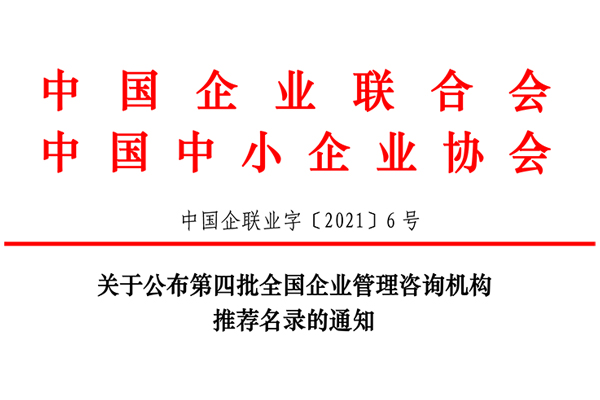 中国企业联合会
中国中小企业协会

中国企联业字〔2021〕6号

关于公布第四批全国企业管理咨询机构推荐名录的通知